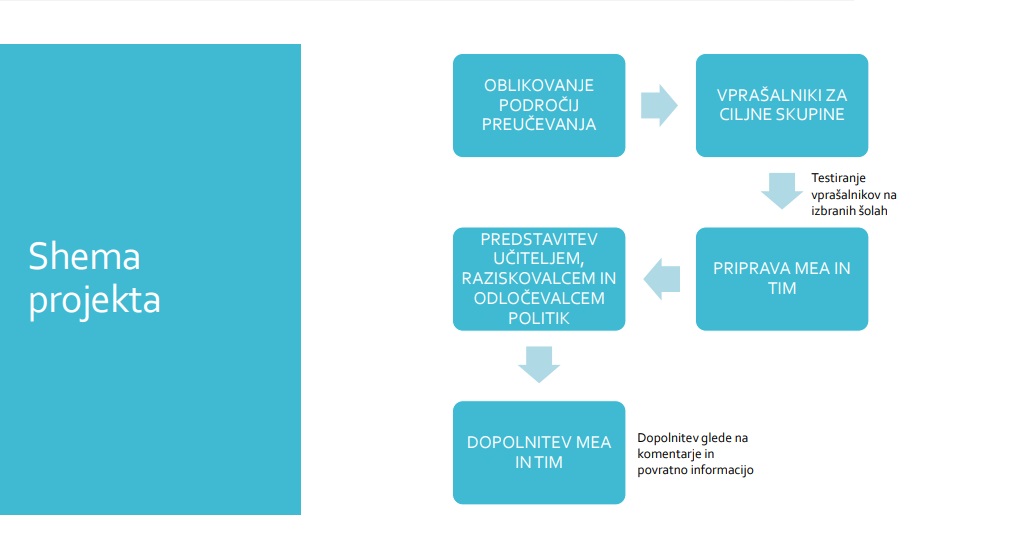 Shema projekta

OBLIKOVANJE PODROČIJ PREUČEVANJA

VPRAŠALNIKI ZA CILJNE SKUPINE

Testiranje vprašalnikov na izbranih šolah

PRIPRAVA MEA IN TIM

PREDSTAVITEV UČITELJEM, RAZISKOVALCEM IN ODLOČEVALCEM POLITIK

DOPOLNITEV MEA IN TIM

Dopolnitev glede na komentarje in povratno informacijo